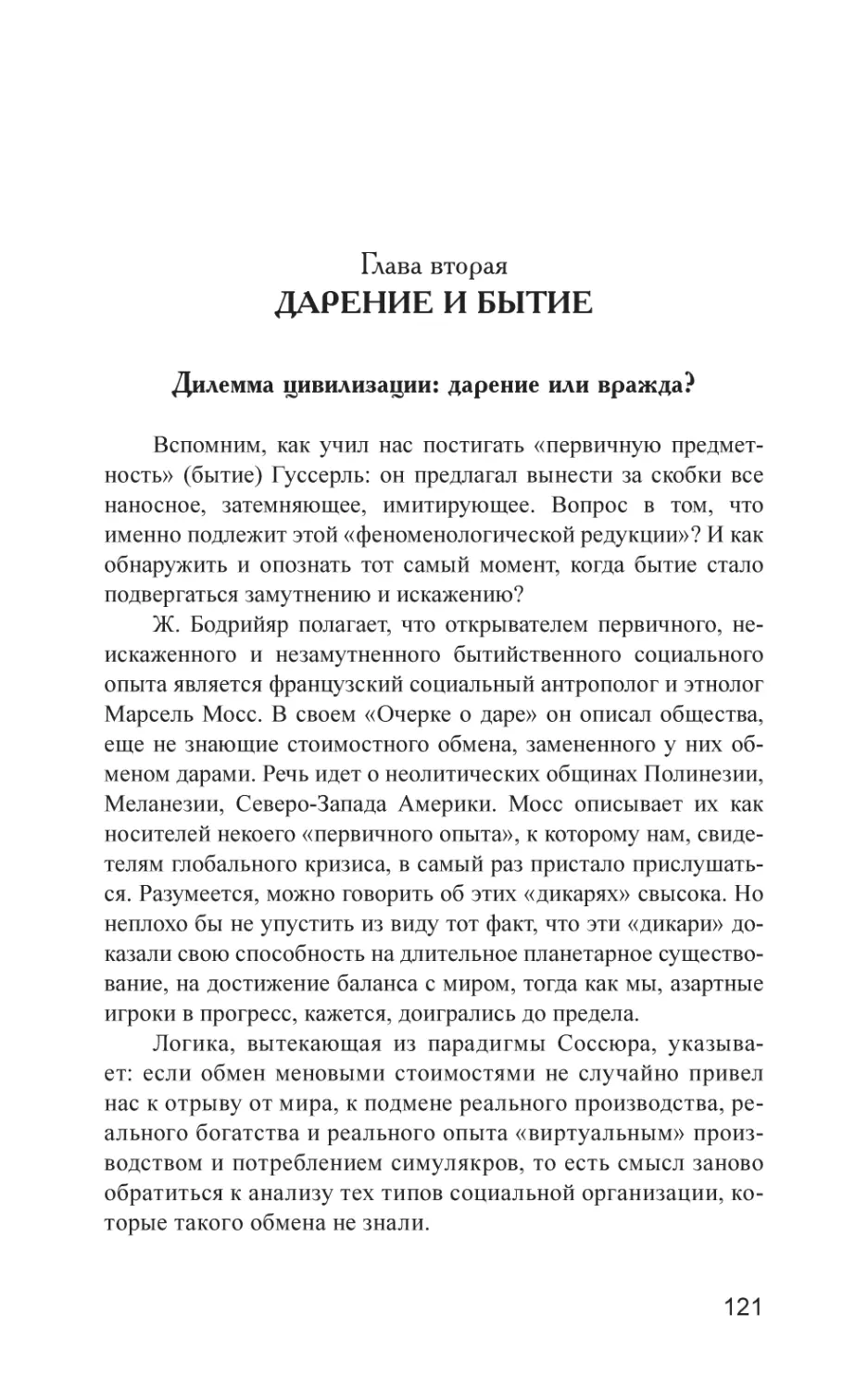 Глава вторая
ДАРЕНИЕ И БЫТИЕ

Дилемма цивилизации: дарение или вражда?

Вспомним, как учил нас постигать «первичную предметность» (бытие) Гуссерль: он предлагал вынести за скобки все наносное, затемняющее, имитирующее. Вопрос в том, что именно подлежит этой «феноменологической редукции»? И как обнаружить и опознать тот самый момент, когда бытие стало подвергаться замутнению и искажению?

Ж. Бодрийяр полагает, что открывателем первичного, неискаженного и незамутненного бытийственного социального опыта является французский социальный антрополог и этнолог Марсель Мосс. В своем «Очерке о даре» он описал общества, еще не знающие стоимостного обмена, замененного у них обменом дарами. Речь идет о неолитических общинах Полинезии, Меланезии, Северо-Запада Америки. Мосс описывает их как носителей некоего «первичного опыта», к которому нам, свидетелям глобального кризиса, в самый раз пристало прислушаться. Разумеется, можно говорить об этих «дикарях» свысока. Но неплохо бы не упустить из виду тот факт, что эти «дикари» доказали свою способность на длительное планетарное существование, на достижение баланса с миром, тогда как мы, азартные игроки в прогресс, кажется, доигрались до предела.

Логика, вытекающая из парадигмы Соссюра, указывает: если обмен меновыми стоимостями не случайно привел нас к отрыву от мира, к подмене реального производства, реального богатства и реального опыта «виртуальным» производством и потреблением симулякров, то есть смысл заново обратиться к анализу тех типов социальной организации, которые такого обмена не знали.

121